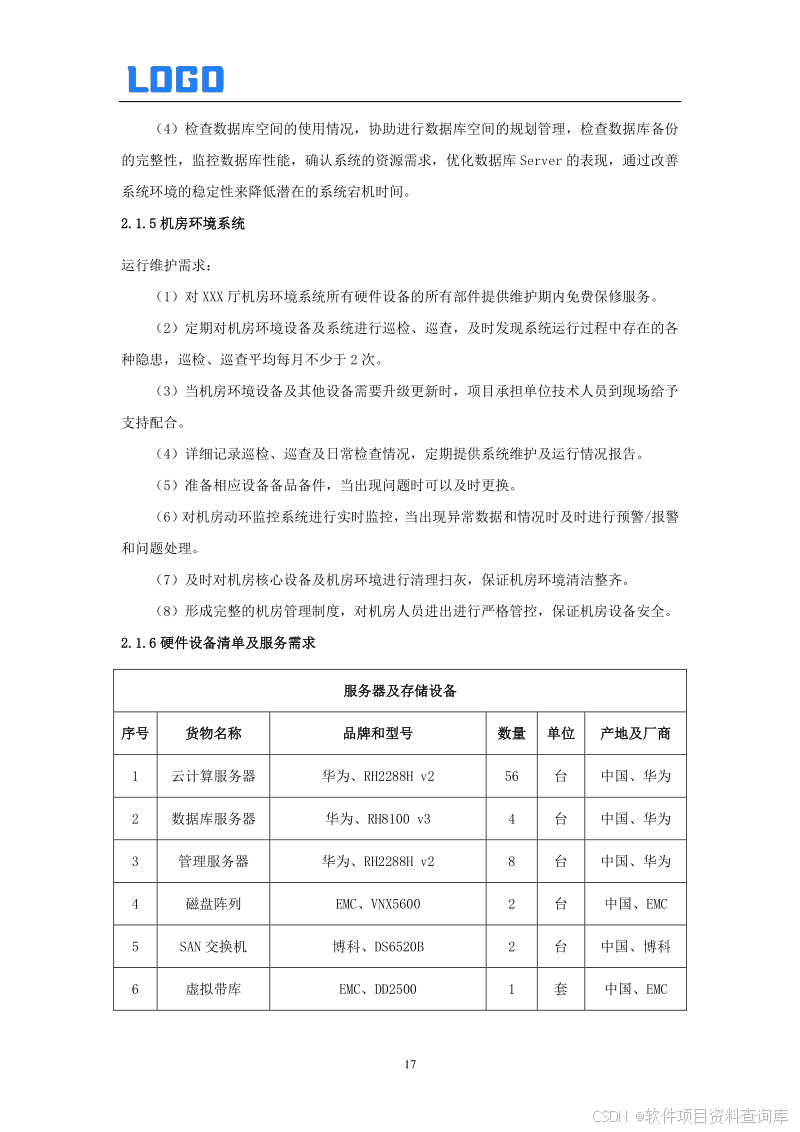 LOGO

（4）检查数据库空间的使用情况，协助进行数据库空间的规划管理，检查数据库备份的完整性，监控数据库性能，确认系统的资源需求，优化数据库 Server 的表现，通过改善系统环境的稳定性来降低潜在的系统宕机时间。

2.1.5 机房环境系统

运行维护需求：

（1）对 XXX 厅机房环境系统所有硬件设备的所有部件提供维护期内免费保修服务。

（2）定期对机房环境设备及系统进行巡检、巡查，及时发现系统运行过程中存在的各种隐患，巡检、巡查平均每月不少于 2 次。

（3）当机房环境设备及其他设备需要升级更新时，项目承担单位技术人员到现场给予支持配合。

（4）详细记录巡检、巡查及日常检查情况，定期提供系统维护及运行情况报告。

（5）准备相应设备备品备件，当出现问题时可以及时更换。

（6）对机房动环监控系统进行实时监控，当出现异常数据和情况时及时进行预警/报警和问题处理。

（7）及时对机房核心设备及机房环境进行清理扫灰，保证机房环境清洁整齐。

（8）形成完整的机房管理制度，对机房人员进出进行严格管控，保证机房设备安全。

2.1.6 硬件设备清单及服务需求

| 服务器及存储设备 | | | | | |
|---|---|---|---|---|---|
| 序号 | 货物名称 | 品牌和型号 | 数量 | 单位 | 产地及厂商 |
| 1 | 云计算服务器 | 华为、RH2288H v2 | 56 | 台 | 中国、华为 |
| 2 | 数据库服务器 | 华为、RH8100 v3 | 4 | 台 | 中国、华为 |
| 3 | 管理服务器 | 华为、RH2288H v2 | 8 | 台 | 中国、华为 |
| 4 | 磁盘阵列 | EMC、VNX5600 | 2 | 台 | 中国、EMC |
| 5 | SAN 交换机 | 博科、DS6520B | 2 | 台 | 中国、博科 |
| 6 | 虚拟带库 | EMC、DD2500 | 1 | 套 | 中国、EMC |

17

CSDN @软件项目资料查询库